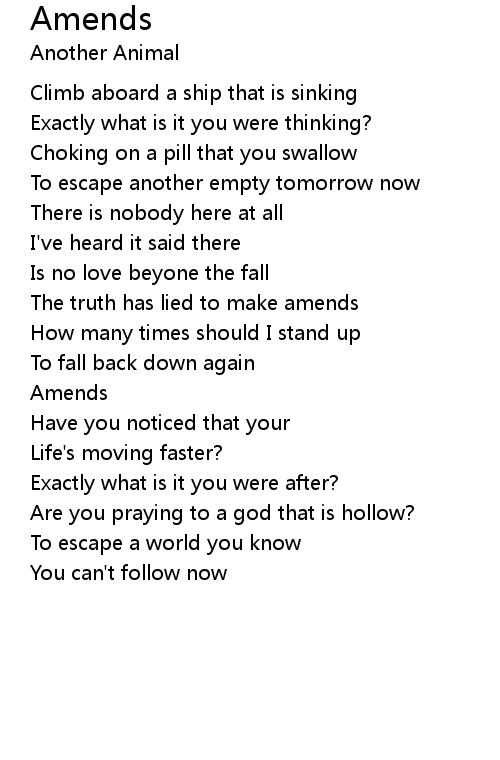 Amends
Another Animal

Climb aboard a ship that is sinking
Exactly what is it you were thinking?
Choking on a pill that you swallow
To escape another empty tomorrow now
There is nobody here at all
I've heard it said there
Is no love beyone the fall
The truth has lied to make amends
How many times should I stand up
To fall back down again
Amends
Have you noticed that your
Life's moving faster?
Exactly what is it you were after?
Are you praying to a god that is hollow?
To escape a world you know
You can't follow now